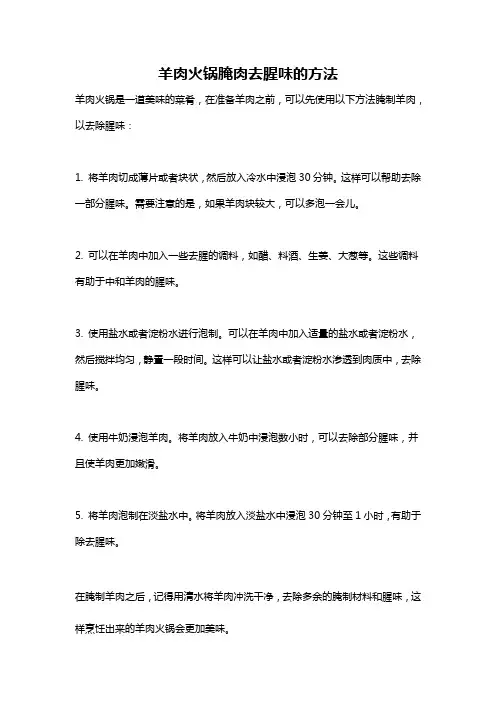 羊肉火锅腌肉去腥味的方法

羊肉火锅是一道美味的菜肴，在准备羊肉之前，可以先使用以下方法腌制羊肉，以去除腥味：

1. 将羊肉切成薄片或者块状，然后放入冷水中浸泡 30 分钟。这样可以帮助去除一部分腥味。需要注意的是，如果羊肉块较大，可以多泡一会儿。

2. 可以在羊肉中加入一些去腥的调料，如醋、料酒、生姜、大葱等。这些调料有助于中和羊肉的腥味。

3. 使用盐水或者淀粉水进行泡制。可以在羊肉中加入适量的盐水或者淀粉水，然后搅拌均匀，静置一段时间。这样可以让盐水或者淀粉水渗透到肉质中，去除腥味。

4. 使用牛奶浸泡羊肉。将羊肉放入牛奶中浸泡数小时，可以去除部分腥味，并且使羊肉更加嫩滑。

5. 将羊肉泡制在淡盐水中。将羊肉放入淡盐水中浸泡 30 分钟至 1 小时，有助于除去腥味。

在腌制羊肉之后，记得用清水将羊肉冲洗干净，去除多余的腌制材料和腥味，这样烹饪出来的羊肉火锅会更加美味。